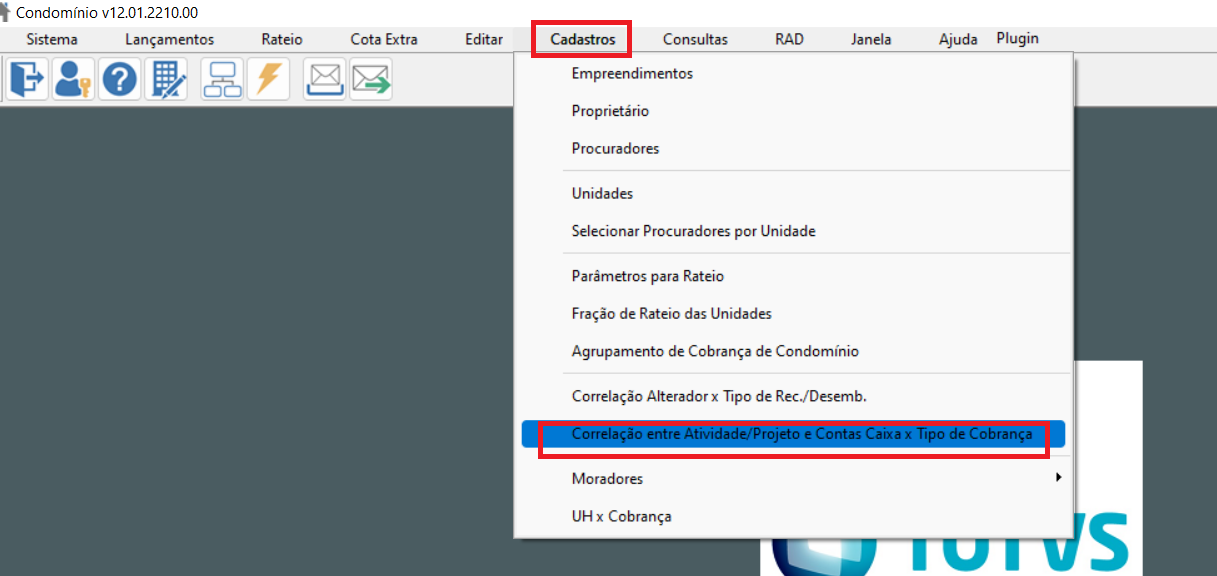 Condomínio v12.01.2210.00

Sistema Lançamentos Rateio Cota Extra Editar Cadastros Consultas RAD Janela Ajuda Plugin

Empreendimentos
Proprietário
Procuradores
Unidades
Selecionar Procuradores por Unidade
Parâmetros para Rateio
Fração de Rateio das Unidades
Agrupamento de Cobrança de Condomínio
Correlação Alterador x Tipo de Rec./Desemb.
Correlação entre Atividade/Projeto e Contas Caixa x Tipo de Cobrança
Moradores
UH x Cobrança

TOTVS